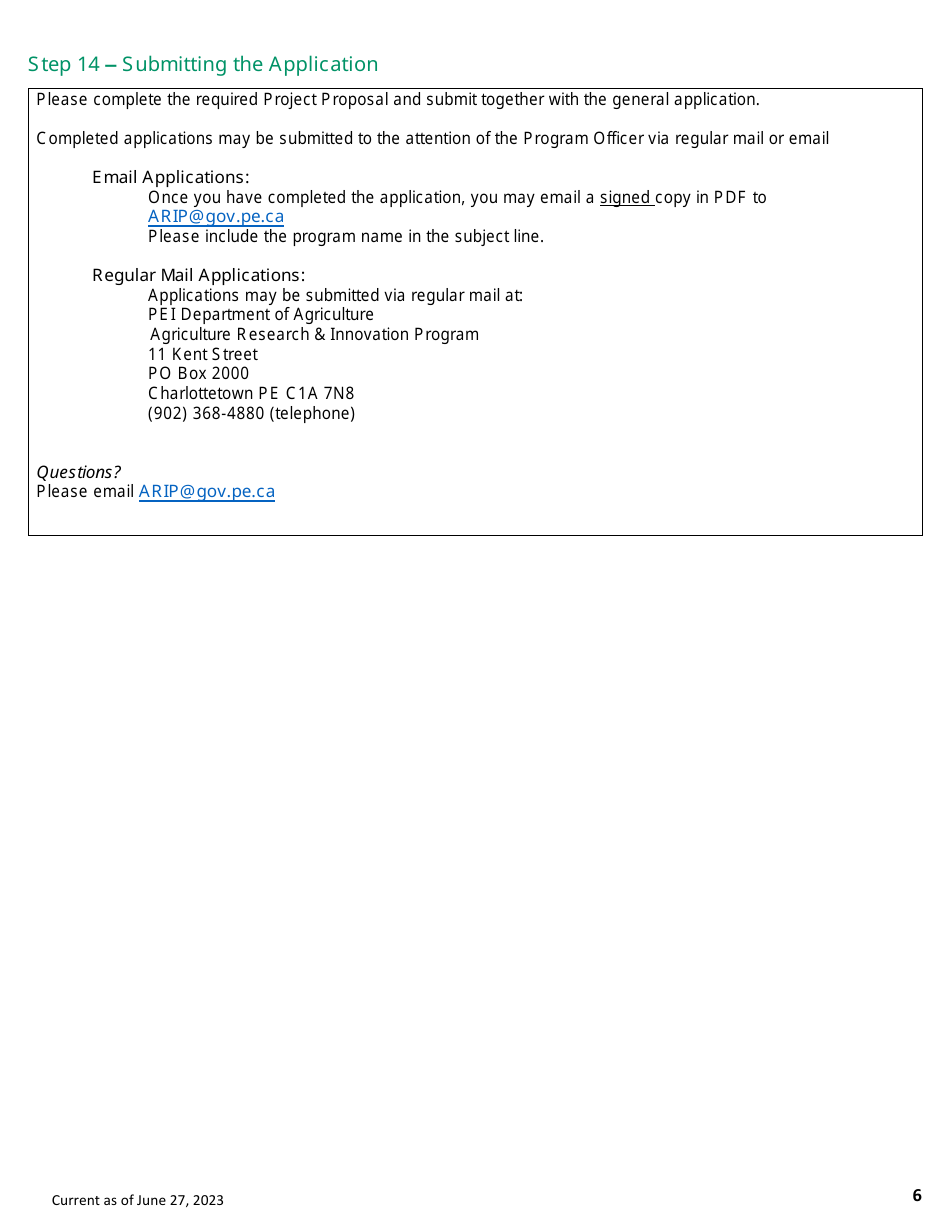 Step 14 – Submitting the Application

Please complete the required Project Proposal and submit together with the general application.

Completed applications may be submitted to the attention of the Program Officer via regular mail or email

Email Applications:
Once you have completed the application, you may email a signed copy in PDF to ARIP@gov.pe.ca
Please include the program name in the subject line.

Regular Mail Applications:
Applications may be submitted via regular mail at:
PEI Department of Agriculture
Agriculture Research & Innovation Program
11 Kent Street
PO Box 2000
Charlottetown PE C1A 7N8
(902) 368-4880 (telephone)

Questions?
Please email ARIP@gov.pe.ca

Current as of June 27, 2023

6